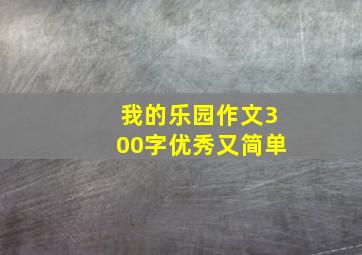 我的乐园作文300字优秀又简单